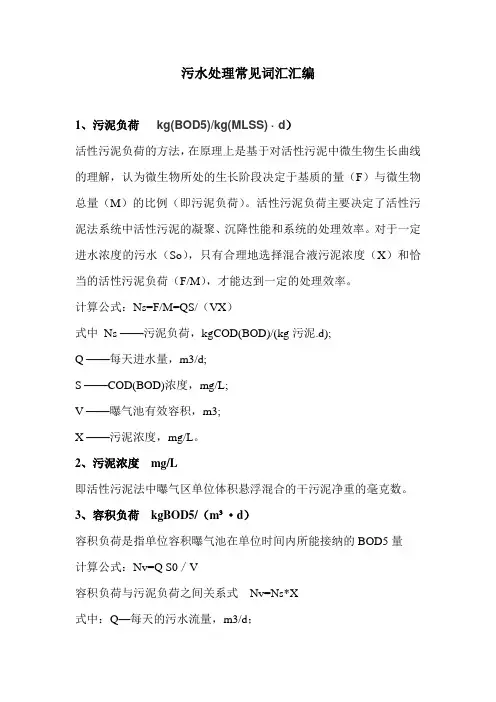 污水处理常见词汇汇编

1、污泥负荷　kg(BOD5)/kg(MLSS)·d）

活性污泥负荷的方法，在原理上是基于对活性污泥中微生物生长曲线的理解，认为微生物所处的生长阶段决定于基质的量（F）与微生物总量（M）的比例（即污泥负荷）。活性污泥负荷主要决定了活性污泥法系统中活性污泥的凝聚、沉降性能和系统的处理效率。对于一定进水浓度的污水（So），只有合理地选择混合液污泥浓度（X）和恰当的活性污泥负荷（F/M），才能达到一定的处理效率。

计算公式：Ns=F/M=QS/（VX）

式中 Ns ——污泥负荷，kgCOD(BOD)/(kg 污泥.d);

Q ——每天进水量，m3/d;

S ——COD(BOD)浓度，mg/L;

V ——曝气池有效容积，m3;

X ——污泥浓度，mg/L。

2、污泥浓度　mg/L

即活性污泥法中曝气区单位体积悬浮混合的干污泥净重的毫克数。

3、容积负荷　kgBOD5/（m³·d）

容积负荷是指单位容积曝气池在单位时间内所能接纳的 BOD5 量

计算公式：Nv=Q S0 / V

容积负荷与污泥负荷之间关系式　Nv=Ns*X

式中：Q—每天的污水流量，m3/d;